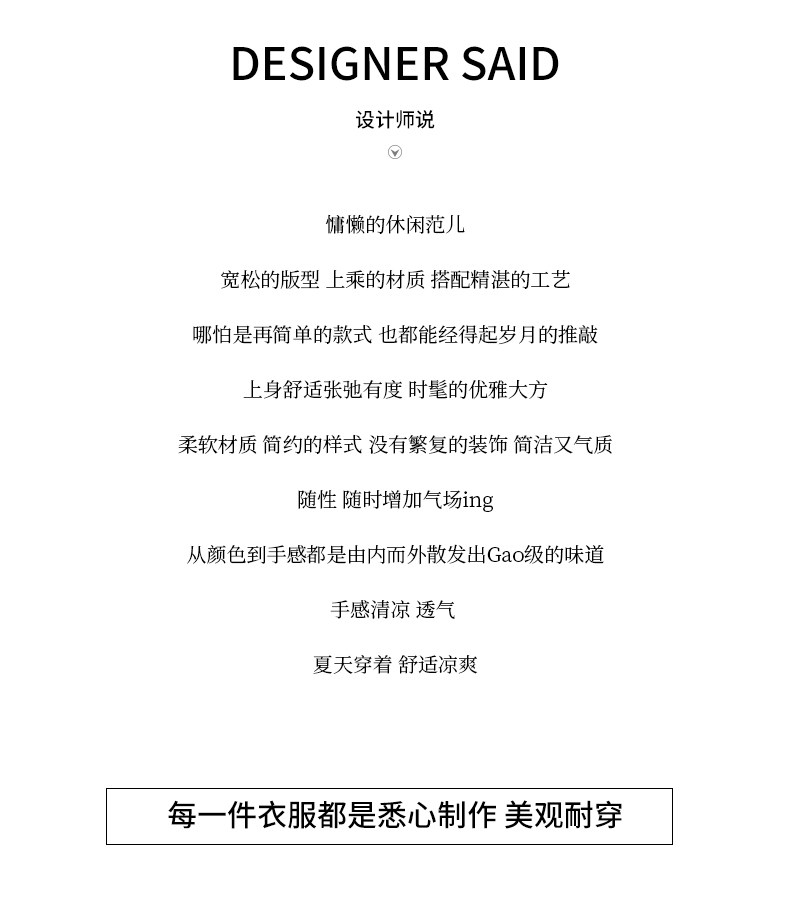 DESIGNER SAID

设计师说

慵懒的休闲范儿

宽松的版型 上乘的材质 搭配精湛的工艺

哪怕是再简单的款式 也都能经得起岁月的推敲

上身舒适张弛有度 时髦的优雅大方

柔软材质 简约的样式 没有繁复的装饰 简洁又气质

随性 随时增加气场ing

从颜色到手感都是由内而外散发出Gao级的味道

手感清凉 透气

夏天穿着 舒适凉爽

每一件衣服都是悉心制作 美观耐穿